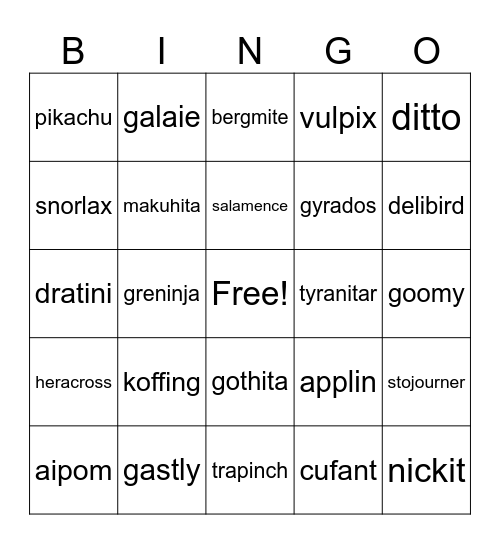 | B | I | N | G | O |
|---|---|---|---|---|
| pikachu | galaie | bergmite | vulpix | ditto |
| snorlax | makuhita | salamence | gyrados | delibird |
| dratini | greninja | Free! | tyranitar | goomy |
| heracross | koffing | gothita | applin | stojourner |
| aipom | gastly | trapinch | cufant | nickit |